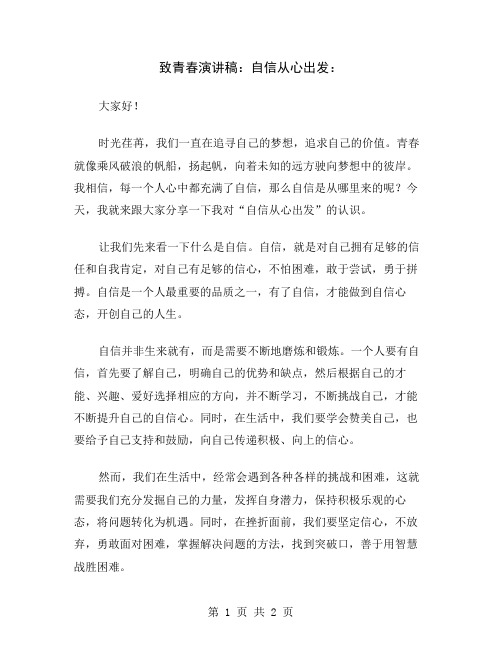 致青春演讲稿：自信从心出发：

大家好！

时光荏苒，我们一直在追寻自己的梦想，追求自己的价值。青春就像乘风破浪的帆船，扬起帆，向着未知的远方驶向梦想中的彼岸。我相信，每一个人心中都充满了自信，那么自信是从哪里来的呢？今天，我就来跟大家分享一下我对“自信从心出发”的认识。

让我们先来看一下什么是自信。自信，就是对自己拥有足够的信任和自我肯定，对自己有足够的信心，不怕困难，敢于尝试，勇于拼搏。自信是一个人最重要的品质之一，有了自信，才能做到自信心态，开创自己的人生。

自信并非生来就有，而是需要不断地磨炼和锻炼。一个人要有自信，首先要了解自己，明确自己的优势和缺点，然后根据自己的才能、兴趣、爱好选择相应的方向，并不断学习，不断挑战自己，才能不断提升自己的自信心。同时，在生活中，我们要学会赞美自己，也要给予自己支持和鼓励，向自己传递积极、向上的信心。

然而，我们在生活中，经常会遇到各种各样的挑战和困难，这就需要我们充分发掘自己的力量，发挥自身潜力，保持积极乐观的心态，将问题转化为机遇。同时，在挫折面前，我们要坚定信心，不放弃，勇敢面对困难，掌握解决问题的方法，找到突破口，善于用智慧战胜困难。

第 1 页 共 2 页